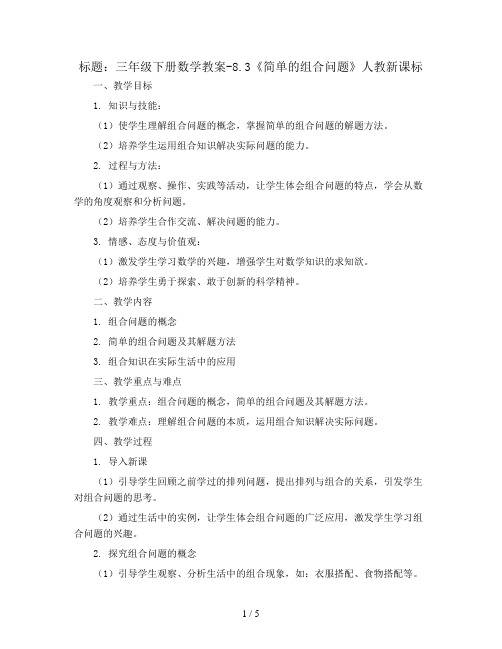 标题：三年级下册数学教案-8.3《简单的组合问题》人教新课标

一、教学目标

1. 知识与技能：

（1）使学生理解组合问题的概念，掌握简单的组合问题的解题方法。

（2）培养学生运用组合知识解决实际问题的能力。

2. 过程与方法：

（1）通过观察、操作、实践等活动，让学生体会组合问题的特点，学会从数学的角度观察和分析问题。

（2）培养学生合作交流、解决问题的能力。

3. 情感、态度与价值观：

（1）激发学生学习数学的兴趣，增强学生对数学知识的求知欲。

（2）培养学生勇于探索、敢于创新的科学精神。

二、教学内容

1. 组合问题的概念

2. 简单的组合问题及其解题方法

3. 组合知识在实际生活中的应用

三、教学重点与难点

1. 教学重点：组合问题的概念，简单的组合问题及其解题方法。

2. 教学难点：理解组合问题的本质，运用组合知识解决实际问题。

四、教学过程

1. 导入新课

（1）引导学生回顾之前学过的排列问题，提出排列与组合的关系，引发学生对组合问题的思考。

（2）通过生活中的实例，让学生体会组合问题的广泛应用，激发学生学习组合问题的兴趣。

2. 探究组合问题的概念

（1）引导学生观察、分析生活中的组合现象，如：衣服搭配、食物搭配等。

1 / 5